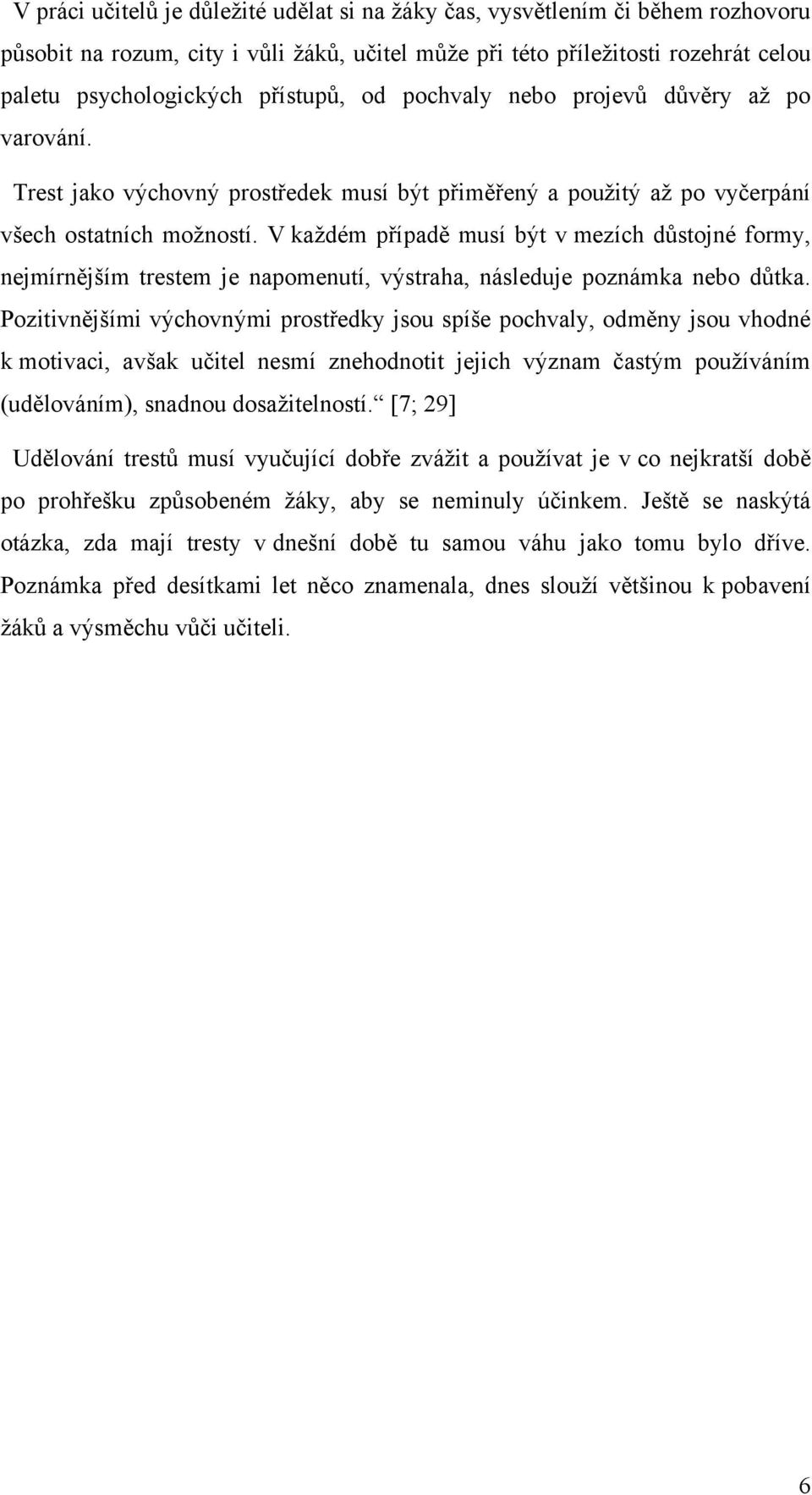 V práci učitelů je důležité udělat si na žáky čas, vysvětlením či během rozhovoru působit na rozum, city i vůli žáků, učitel může při této příležitosti rozehrát celou paletu psychologických přístupů, od pochvaly nebo projevů důvěry až po varování.

Trest jako výchovný prostředek musí být přiměřený a použitý až po vyčerpání všech ostatních možností. V každém případě musí být v mezích důstojné formy, nejmírnějším trestem je napomenutí, výstraha, následuje poznámka nebo důtka. Pozitivnějšími výchovnými prostředky jsou spíše pochvaly, odměny jsou vhodné k motivaci, avšak učitel nesmí znehodnotit jejich význam častým používáním (udělováním), snadnou dosažitelností.“ [7; 29]

Udělování trestů musí vyučující dobře zvážit a používat je v co nejkratší době po prohřešku způsobeném žáky, aby se neminuly účinkem. Ještě se naskýtá otázka, zda mají tresty v dnešní době tu samou váhu jako tomu bylo dříve. Poznámka před desítkami let něco znamenala, dnes slouží většinou k pobavení žáků a výsměchu vůči učiteli.

6